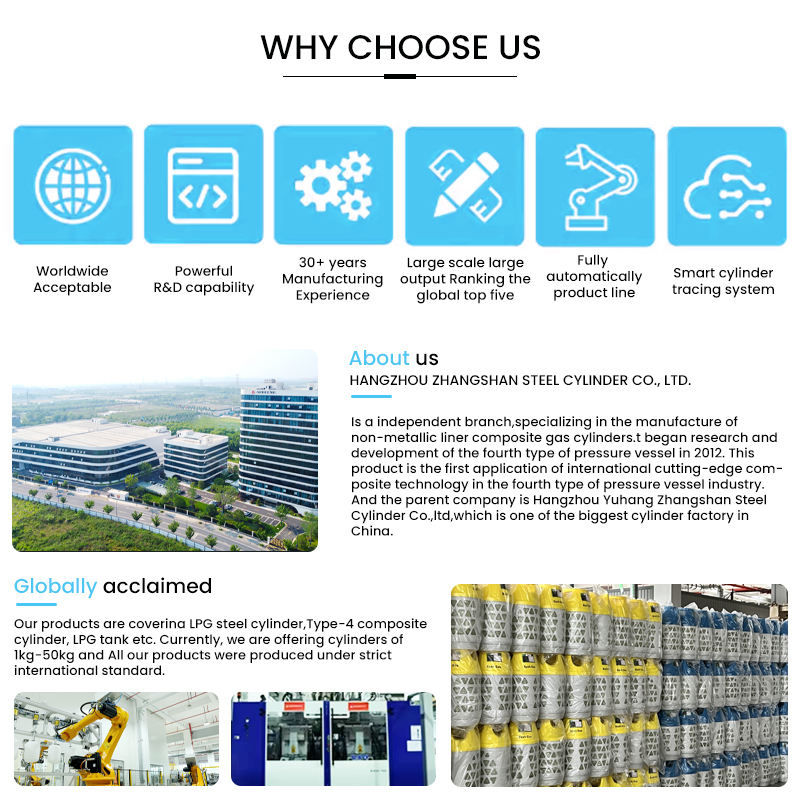 WHY CHOOSE US

Worldwide
Acceptable

Powerful
R&D capability

30+ years
Manufacturing
Experience

Large scale large
output Ranking the
global top five

Fully
automatically
product line

Smart cylinder
tracing system

About us

HANGZHOU ZHANGSHAN STEEL CYLINDER CO., LTD.

Is a independent branch,specializing in the manufacture of non-metallic liner composite gas cylinders.t began research and development of the fourth type of pressure vessel in 2012. This product is the first application of international cutting-edge composite technology in the fourth type of pressure vessel industry. And the parent company is Hangzhou Yuhang Zhangshan Steel Cylinder Co.,ltd,which is one of the biggest cylinder factory in China.

Globally acclaimed

Our products are coverina LPG steel cylinder,Type-4 composite cylinder, LPG tank etc. Currently, we are offering cylinders of 1kg-50kg and All our products were produced under strict international standard.